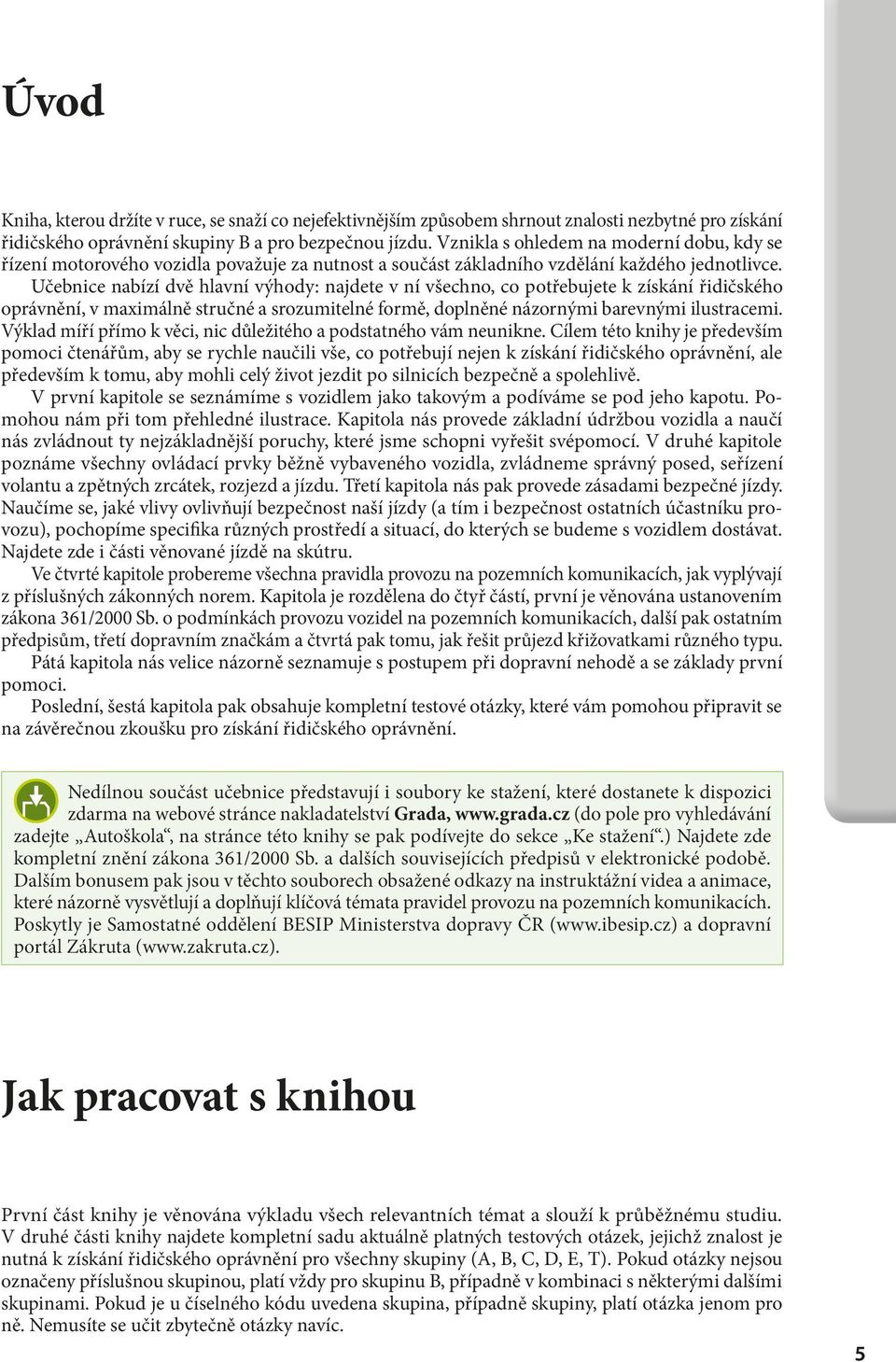 Úvod

Kniha, kterou držíte v ruce, se snaží co nejefektivnějším způsobem shrnout znalosti nezbytné pro získání řidičského oprávnění skupiny B a pro bezpečnou jízdu. Vznikla s ohledem na moderní dobu, kdy se řízení motorového vozidla považuje za nutnost a součást základního vzdělání každého jednotlivce.

Učebnice nabízí dvě hlavní výhody: najdete v ní všechno, co potřebujete k získání řidičského oprávnění, v maximálně stručné a srozumitelné formě, doplněné názornými barevnými ilustracemi. Výklad míří přímo k věci, nic důležitého a podstatného vám neunikne. Cílem této knihy je především pomoci čtenářům, aby se rychle naučili vše, co potřebují nejen k získání řidičského oprávnění, ale především k tomu, aby mohli celý život jezdit po silnicích bezpečně a spolehlivě.

V první kapitole se seznámíme s vozidlem jako takovým a podíváme se pod jeho kapotu. Pomohou nám při tom přehledné ilustrace. Kapitola nás provede základní údržbou vozidla a naučí nás zvládnout ty nejzákladnější poruchy, které jsme schopni vyřešit svépomocí. V druhé kapitole poznáme všechny ovládací prvky běžně vybaveného vozidla, zvládneme správný posed, seřízení volantu a zpětných zrcátek, rozjezd a jízdu. Třetí kapitola nás pak provede zásadami bezpečné jízdy. Naučíme se, jaké vlivy ovlivňují bezpečnost naší jízdy (a tím i bezpečnost ostatních účastníku provozu), pochopíme specifika různých prostředí a situací, do kterých se budeme s vozidlem dostávat. Najdete zde i části věnované jízdě na skútru.

Ve čtvrté kapitole probereme všechna pravidla provozu na pozemních komunikacích, jak vyplývají z příslušných zákonných norem. Kapitola je rozdělena do čtyř částí, první je věnována ustanovením zákona 361/2000 Sb. o podmínkách provozu vozidel na pozemních komunikacích, další pak ostatním předpisům, třetí dopravním značkám a čtvrtá pak tomu, jak řešit průjezd křižovatkami různého typu.

Pátá kapitola nás velice názorně seznamuje s postupem při dopravní nehodě a se základy první pomoci.

Poslední, šestá kapitola pak obsahuje kompletní testové otázky, které vám pomohou připravit se na závěrečnou zkoušku pro získání řidičského oprávnění.

Nedílnou součást učebnice představují i soubory ke stažení, které dostanete k dispozici zdarma na webové stránce nakladatelství Grada, www.grada.cz (do pole pro vyhledávání zadejte „Autoškola“, na stránce této knihy se pak podívejte do sekce „Ke stažení“.) Najdete zde kompletní znění zákona 361/2000 Sb. a dalších souvisejících předpisů v elektronické podobě. Dalším bonusem pak jsou v těchto souborech obsažené odkazy na instruktážní videa a animace, které názorně vysvětlují a doplňují klíčová témata pravidel provozu na pozemních komunikacích. Poskytly je Samostatné oddělení BESIP Ministerstva dopravy ČR (www.ibesip.cz) a dopravní portál Zákruta (www.zakruta.cz).

Jak pracovat s knihou

První část knihy je věnována výkladu všech relevantních témat a slouží k průběžnému studiu. V druhé části knihy najdete kompletní sadu aktuálně platných testových otázek, jejichž znalost je nutná k získání řidičského oprávnění pro všechny skupiny (A, B, C, D, E, T). Pokud otázky nejsou označeny příslušnou skupinou, platí vždy pro skupinu B, případně v kombinaci s některými dalšími skupinami. Pokud je u číselného kódu uvedena skupina, případně skupiny, platí otázka jenom pro ně. Nemusíte se učit zbytečně otázky navíc.

5